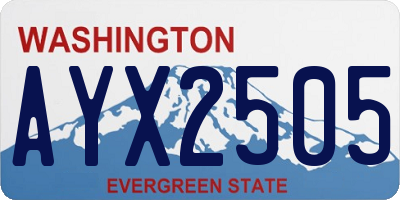 WASHINGTON

AYX2505

EVERGREEN STATE